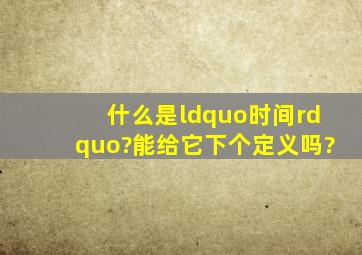 什么是ldquo时间rdquo?能给它下个定义吗?